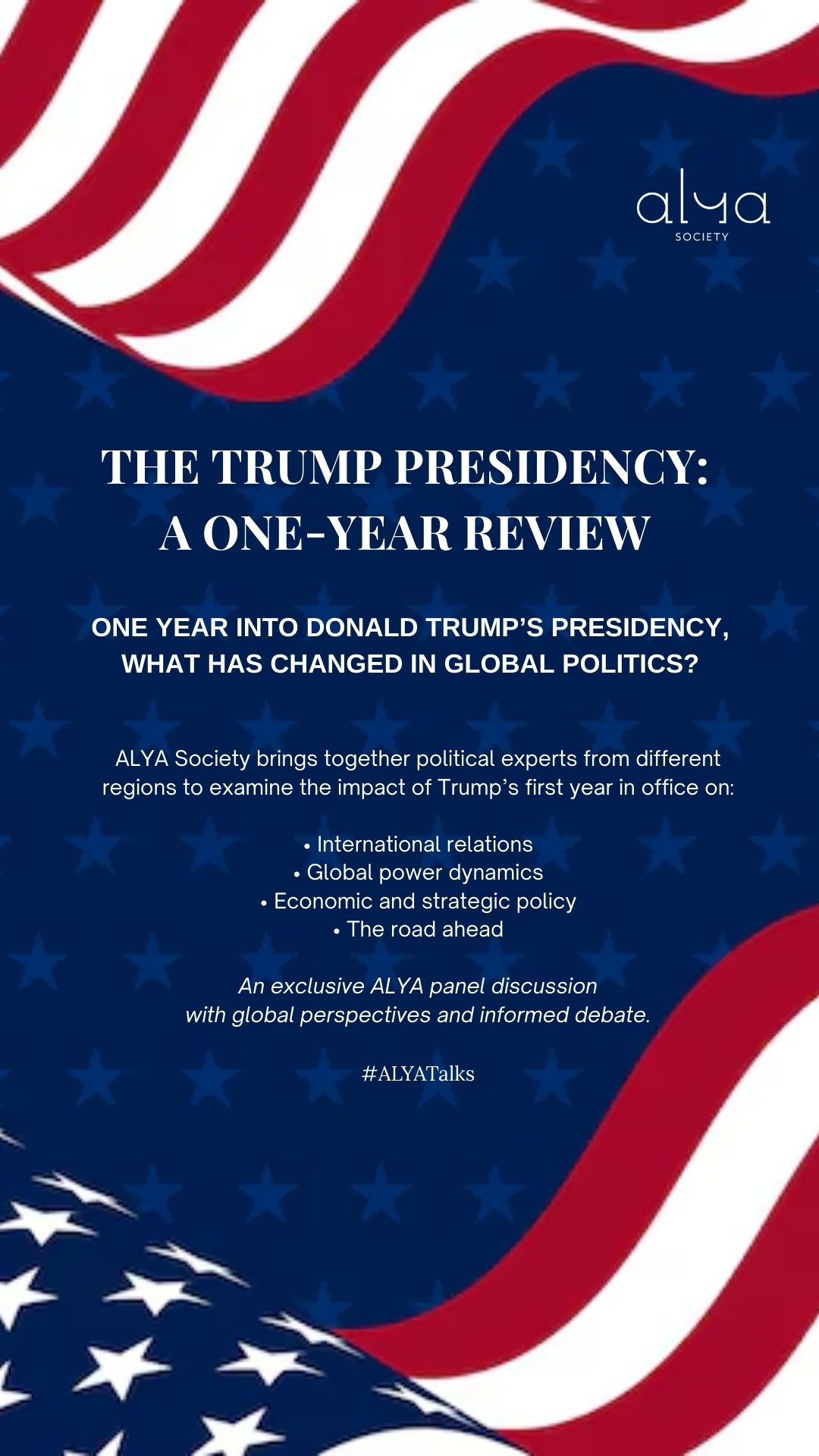 alya
SOCIETY

THE TRUMP PRESIDENCY:
A ONE-YEAR REVIEW

ONE YEAR INTO DONALD TRUMP'S PRESIDENCY, WHAT HAS CHANGED IN GLOBAL POLITICS?

ALYA Society brings together political experts from different regions to examine the impact of Trump's first year in office on:

• International relations
• Global power dynamics
• Economic and strategic policy
• The road ahead

An exclusive ALYA panel discussion with global perspectives and informed debate.

#ALYATalks